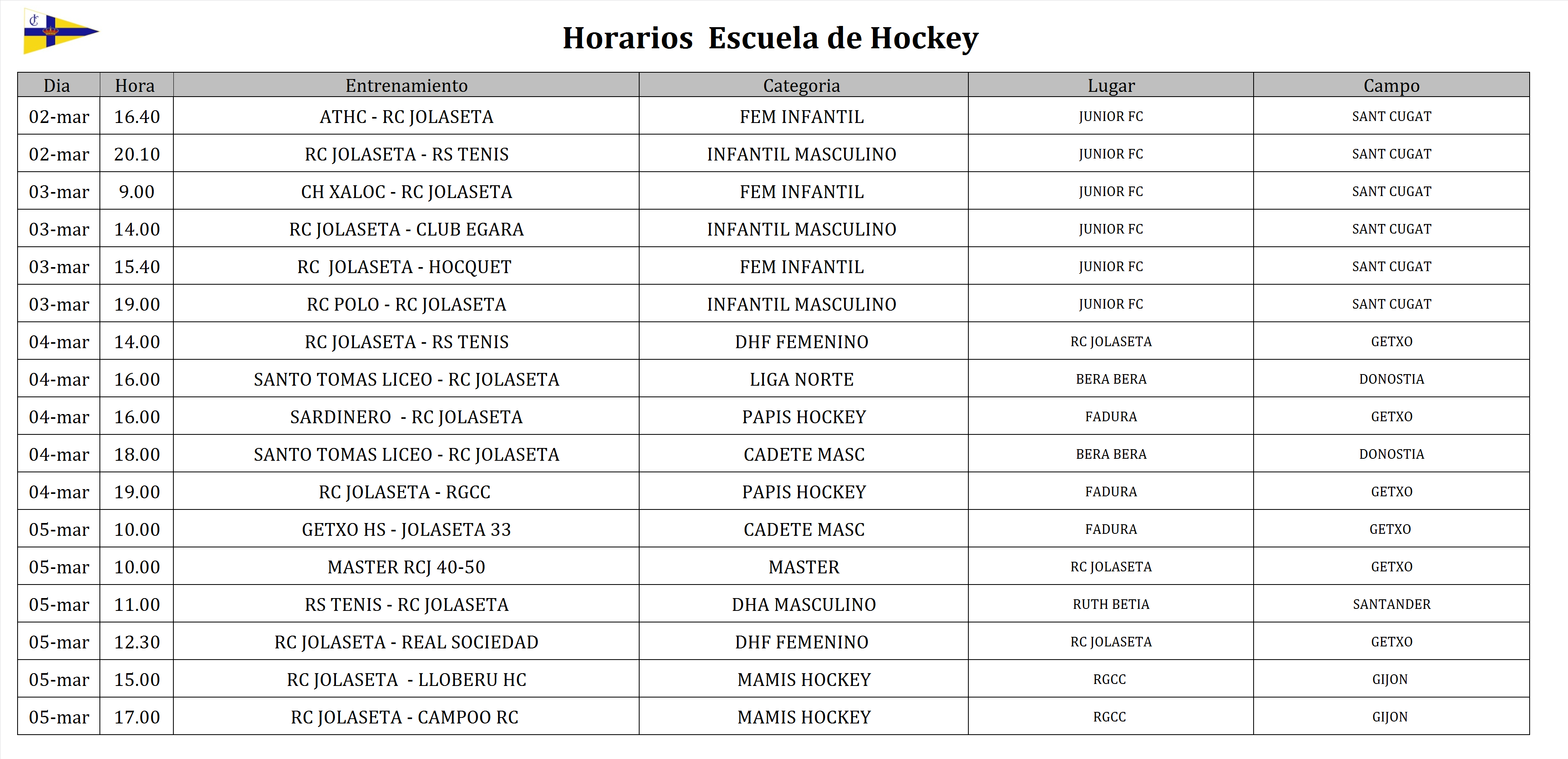 Horarios Escuela de Hockey

| Dia | Hora | Entrenamiento | Categoria | Lugar | Campo |
|---|---|---|---|---|---|
| 02-mar | 16.40 | ATHC - RC JOLASETA | FEM INFANTIL | JUNIOR FC | SANT CUGAT |
| 02-mar | 20.10 | RC JOLASETA - RS TENIS | INFANTIL MASCULINO | JUNIOR FC | SANT CUGAT |
| 03-mar | 9.00 | CH XALOC - RC JOLASETA | FEM INFANTIL | JUNIOR FC | SANT CUGAT |
| 03-mar | 14.00 | RC JOLASETA - CLUB EGARA | INFANTIL MASCULINO | JUNIOR FC | SANT CUGAT |
| 03-mar | 15.40 | RC JOLASETA - HOCQUET | FEM INFANTIL | JUNIOR FC | SANT CUGAT |
| 03-mar | 19.00 | RC POLO - RC JOLASETA | INFANTIL MASCULINO | JUNIOR FC | SANT CUGAT |
| 04-mar | 14.00 | RC JOLASETA - RS TENIS | DHF FEMENINO | RC JOLASETA | GETXO |
| 04-mar | 16.00 | SANTO TOMAS LICEO - RC JOLASETA | LIGA NORTE | BERA BERA | DONOSTIA |
| 04-mar | 16.00 | SARDINERO - RC JOLASETA | PAPIS HOCKEY | FADURA | GETXO |
| 04-mar | 18.00 | SANTO TOMAS LICEO - RC JOLASETA | CADETE MASC | BERA BERA | DONOSTIA |
| 04-mar | 19.00 | RC JOLASETA - RGCC | PAPIS HOCKEY | FADURA | GETXO |
| 05-mar | 10.00 | GETXO HS - JOLASETA 33 | CADETE MASC | FADURA | GETXO |
| 05-mar | 10.00 | MASTER RCJ 40-50 | MASTER | RC JOLASETA | GETXO |
| 05-mar | 11.00 | RS TENIS - RC JOLASETA | DHA MASCULINO | RUTH BETIA | SANTANDER |
| 05-mar | 12.30 | RC JOLASETA - REAL SOCIEDAD | DHF FEMENINO | RC JOLASETA | GETXO |
| 05-mar | 15.00 | RC JOLASETA - LLOBERU HC | MAMIS HOCKEY | RGCC | GIJON |
| 05-mar | 17.00 | RC JOLASETA - CAMPOO RC | MAMIS HOCKEY | RGCC | GIJON |